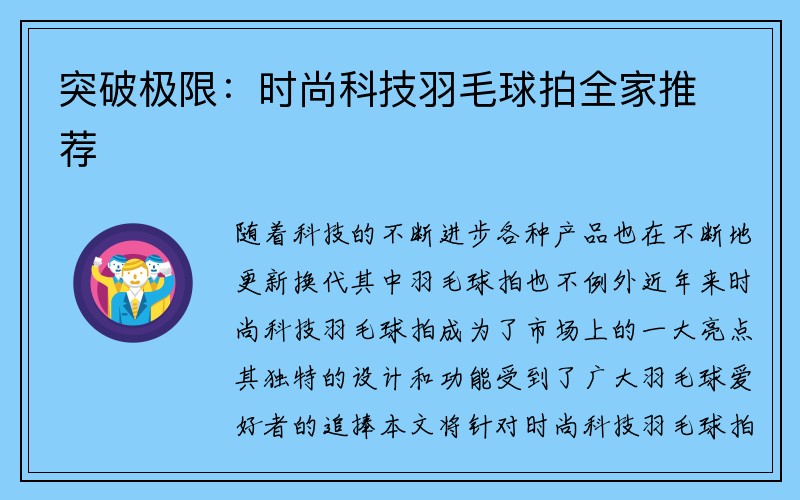 突破极限：时尚科技羽毛球拍全家推荐

随着科技的不断进步各种产品也在不断地更新换代其中羽毛球拍也不例外近年来时尚科技羽毛球拍成为了市场上的一大亮点其独特的设计和功能受到了广大羽毛球爱好者的追捧本文将针对时尚科技羽毛球拍